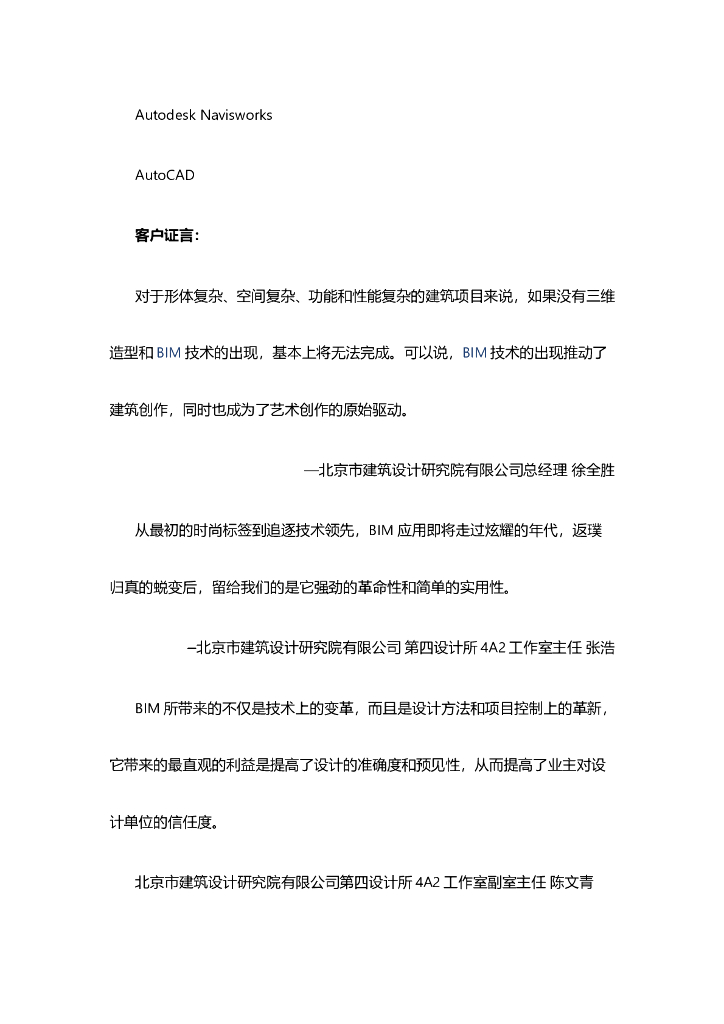 Autodesk Navisworks

AutoCAD

客户证言：

对于形体复杂、空间复杂、功能和性能复杂的建筑项目来说，如果没有三维造型和 BIM 技术的出现，基本上将无法完成。可以说，BIM 技术的出现推动了建筑创作，同时也成为了艺术创作的原始驱动。

—北京市建筑设计研究院有限公司总经理 徐全胜

从最初的时尚标签到追逐技术领先，BIM 应用即将走过炫耀的年代，返璞归真的蜕变后，留给我们的是它强劲的革命性和简单的实用性。

–北京市建筑设计研究院有限公司 第四设计所 4A2 工作室主任 张浩

BIM 所带来的不仅是技术上的变革，而且是设计方法和项目控制上的革新，它带来的最直观的利益是提高了设计的准确度和预见性，从而提高了业主对设计单位的信任度。

北京市建筑设计研究院有限公司第四设计所 4A2 工作室副室主任 陈文青